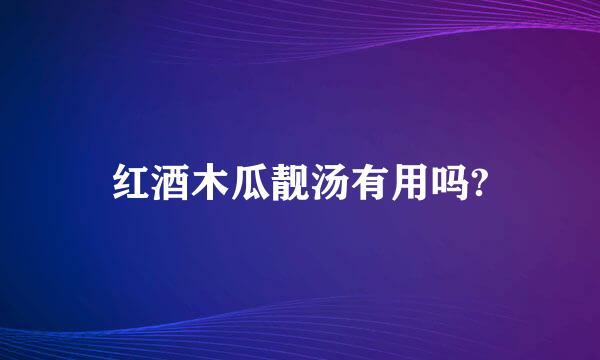 红酒木瓜靓汤有用吗?